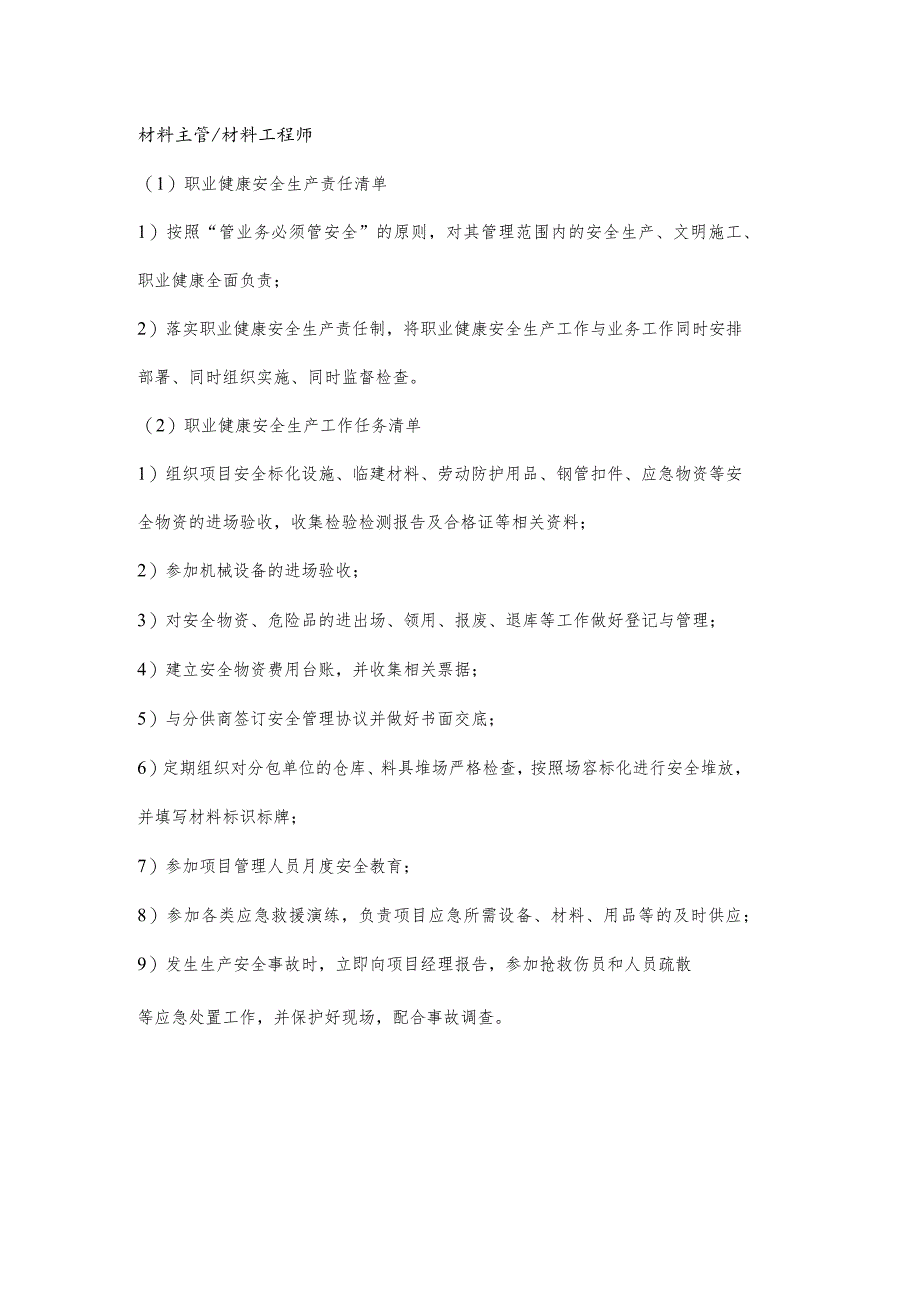 材料主管/材料工程师

（1）职业健康安全生产责任清单

1）按照“管业务必须管安全”的原则，对其管理范围内的安全生产、文明施工、职业健康全面负责；

2）落实职业健康安全生产责任制，将职业健康安全生产工作与业务工作同时安排部署、同时组织实施、同时监督检查。

（2）职业健康安全生产工作任务清单

1）组织项目安全标化设施、临建材料、劳动防护用品、钢管扣件、应急物资等安全物资的进场验收，收集检验检测报告及合格证等相关资料；

2）参加机械设备的进场验收；

3）对安全物资、危险品的进出场、领用、报废、退库等工作做好登记与管理；

4）建立安全物资费用台账，并收集相关票据；

5）与分供商签订安全管理协议并做好书面交底；

6）定期组织对分包单位的仓库、料具堆场严格检查，按照场容标化进行安全堆放，并填写材料标识标牌；

7）参加项目管理人员月度安全教育；

8）参加各类应急救援演练，负责项目应急所需设备、材料、用品等的及时供应；

9）发生生产安全事故时，立即向项目经理报告，参加抢救伤员和人员疏散

等应急处置工作，并保护好现场，配合事故调查。